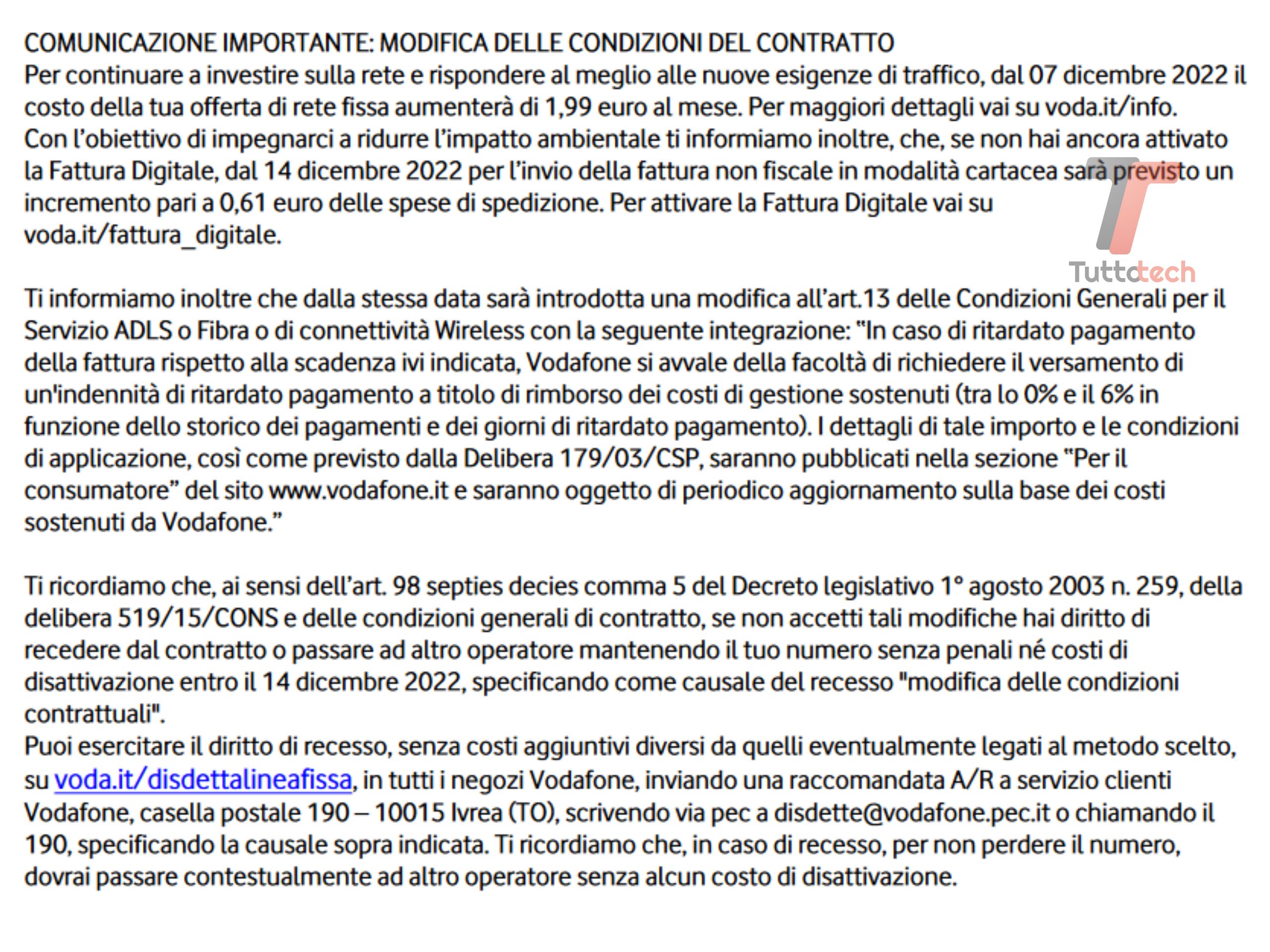 COMUNICAZIONE IMPORTANTE: MODIFICA DELLE CONDIZIONI DEL CONTRATTO
Per continuare a investire sulla rete e rispondere al meglio alle nuove esigenze di traffico, dal 07 dicembre 2022 il costo della tua offerta di rete fissa aumenterà di 1,99 euro al mese. Per maggiori dettagli vai su voda.it/info.
Con l'obiettivo di impegnarci a ridurre l'impatto ambientale ti informiamo inoltre, che, se non hai ancora attivato la Fattura Digitale, dal 14 dicembre 2022 per l'invio della fattura non fiscale in modalità cartacea sarà previsto un incremento pari a 0,61 euro delle spese di spedizione. Per attivare la Fattura Digitale vai su voda.it/fattura_digitale.

Tuttotech

Ti informiamo inoltre che dalla stessa data sarà introdotta una modifica all'art.13 delle Condizioni Generali per il Servizio ADLS o Fibra o di connettività Wireless con la seguente integrazione: "In caso di ritardato pagamento della fattura rispetto alla scadenza ivi indicata, Vodafone si avvale della facoltà di richiedere il versamento di un'indennità di ritardato pagamento a titolo di rimborso dei costi di gestione sostenuti (tra lo 0% e il 6% in funzione dello storico dei pagamenti e dei giorni di ritardato pagamento). I dettagli di tale importo e le condizioni di applicazione, così come previsto dalla Delibera 179/03/CSP, saranno pubblicati nella sezione "Per il consumatore" del sito www.vodafone.it e saranno oggetto di periodico aggiornamento sulla base dei costi sostenuti da Vodafone."

Ti ricordiamo che, ai sensi dell'art. 98 septies decies comma 5 del Decreto legislativo 1° agosto 2003 n. 259, della delibera 519/15/CONS e delle condizioni generali di contratto, se non accetti tali modifiche hai diritto di recedere dal contratto o passare ad altro operatore mantenendo il tuo numero senza penali né costi di disattivazione entro il 14 dicembre 2022, specificando come causale del recesso "modifica delle condizioni contrattuali".
Puoi esercitare il diritto di recesso, senza costi aggiuntivi diversi da quelli eventualmente legati al metodo scelto, su voda.it/disdettalineafissa, in tutti i negozi Vodafone, inviando una raccomandata A/R a servizio clienti Vodafone, casella postale 190 – 10015 Ivrea (TO), scrivendo via pec a disdette@vodafone.pec.it o chiamando il 190, specificando la causale sopra indicata. Ti ricordiamo che, in caso di recesso, per non perdere il numero, dovrai passare contestualmente ad altro operatore senza alcun costo di disattivazione.